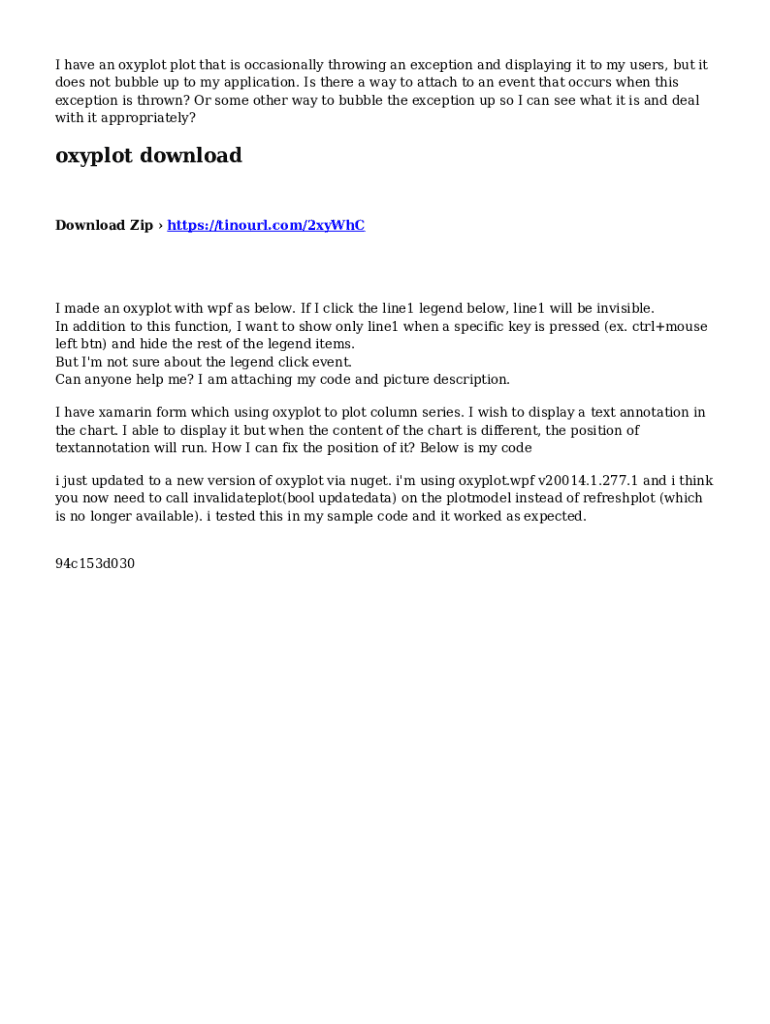 I have an oxyplot plot that is occasionally throwing an exception and displaying it to my users, but it does not bubble up to my application. Is there a way to attach to an event that occurs when this exception is thrown? Or some other way to bubble the exception up so I can see what it is and deal with it appropriately?

oxyplot download

Download Zip › https://tinourl.com/2xyWhC

I made an oxyplot with wpf as below. If I click the line1 legend below, line1 will be invisible.
In addition to this function, I want to show only line1 when a specific key is pressed (ex. ctrl+mouse left btn) and hide the rest of the legend items.
But I'm not sure about the legend click event.
Can anyone help me? I am attaching my code and picture description.

I have xamarin form which using oxyplot to plot column series. I wish to display a text annotation in the chart. I able to display it but when the content of the chart is different, the position of textannotation will run. How I can fix the position of it? Below is my code

i just updated to a new version of oxyplot via nuget. i'm using oxyplot.wpf v20014.1.277.1 and i think you now need to call invalidateplot(bool updatedata) on the plotmodel instead of refreshplot (which is no longer available). i tested this in my sample code and it worked as expected.

94c153d030